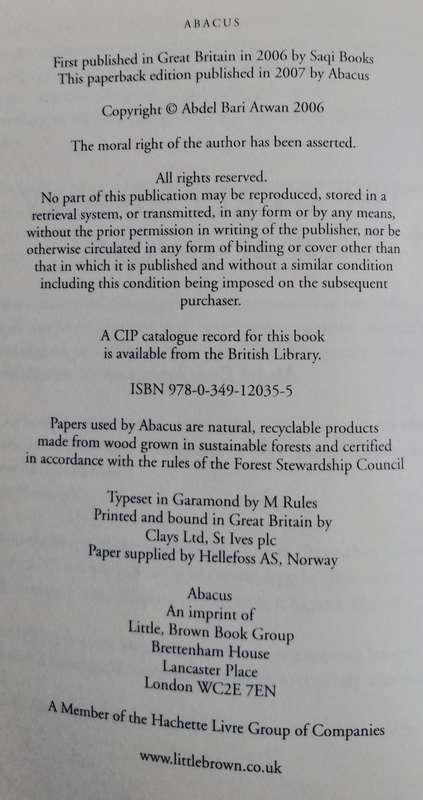 ABACUS

First published in Great Britain in 2006 by Saqi Books
This paperback edition published in 2007 by Abacus

Copyright © Abdel Bari Atwan 2006

The moral right of the author has been asserted.

All rights reserved.
No part of this publication may be reproduced, stored in a retrieval system, or transmitted, in any form or by any means, without the prior permission in writing of the publisher, nor be otherwise circulated in any form of binding or cover other than that in which it is published and without a similar condition including this condition being imposed on the subsequent purchaser.

A CIP catalogue record for this book is available from the British Library.

ISBN 978-0-349-12035-5

Papers used by Abacus are natural, recyclable products made from wood grown in sustainable forests and certified in accordance with the rules of the Forest Stewardship Council

Typeset in Garamond by M Rules
Printed and bound in Great Britain by
Clays Ltd, St Ives plc
Paper supplied by Hellefoss AS, Norway

Abacus
An imprint of
Little, Brown Book Group
Brettenham House
Lancaster Place
London WC2E 7EN

A Member of the Hachette Livre Group of Companies

www.littlebrown.co.uk